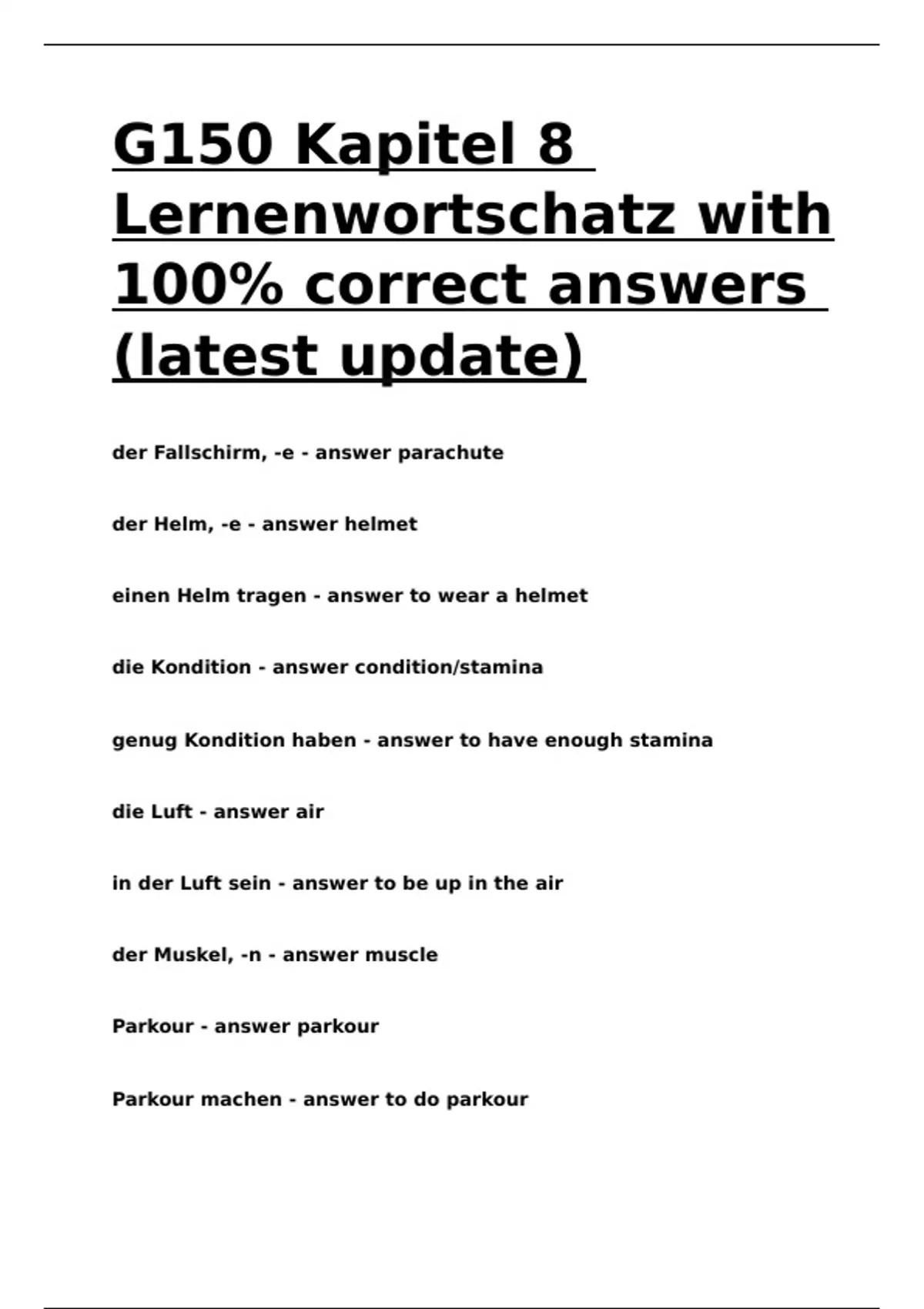 G150 Kapitel 8 Lernenwortschatz with 100% correct answers (latest update)

der Fallschirm, -e - answer parachute

der Helm, -e - answer helmet

einen Helm tragen - answer to wear a helmet

die Kondition - answer condition/stamina

genug Kondition haben - answer to have enough stamina

die Luft - answer air

in der Luft sein - answer to be up in the air

der Muskel, -n - answer muscle

Parkour - answer parkour

Parkour machen - answer to do parkour